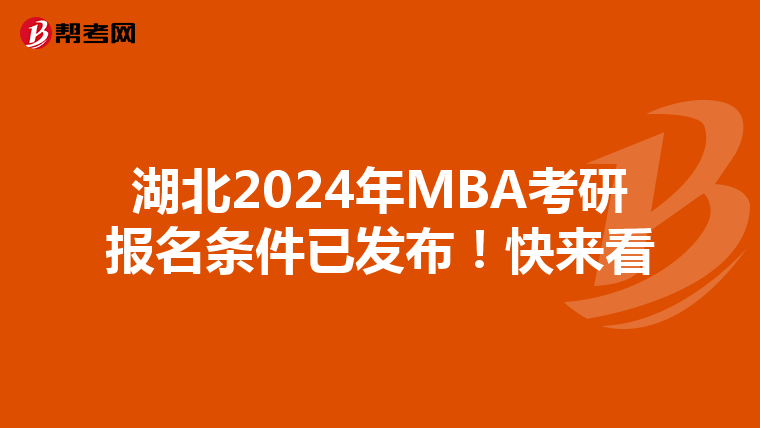 帮考网

湖北2024年MBA考研报名条件已发布！快来看